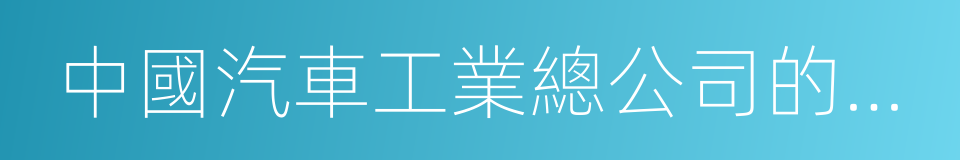 中國汽車工業總公司的...